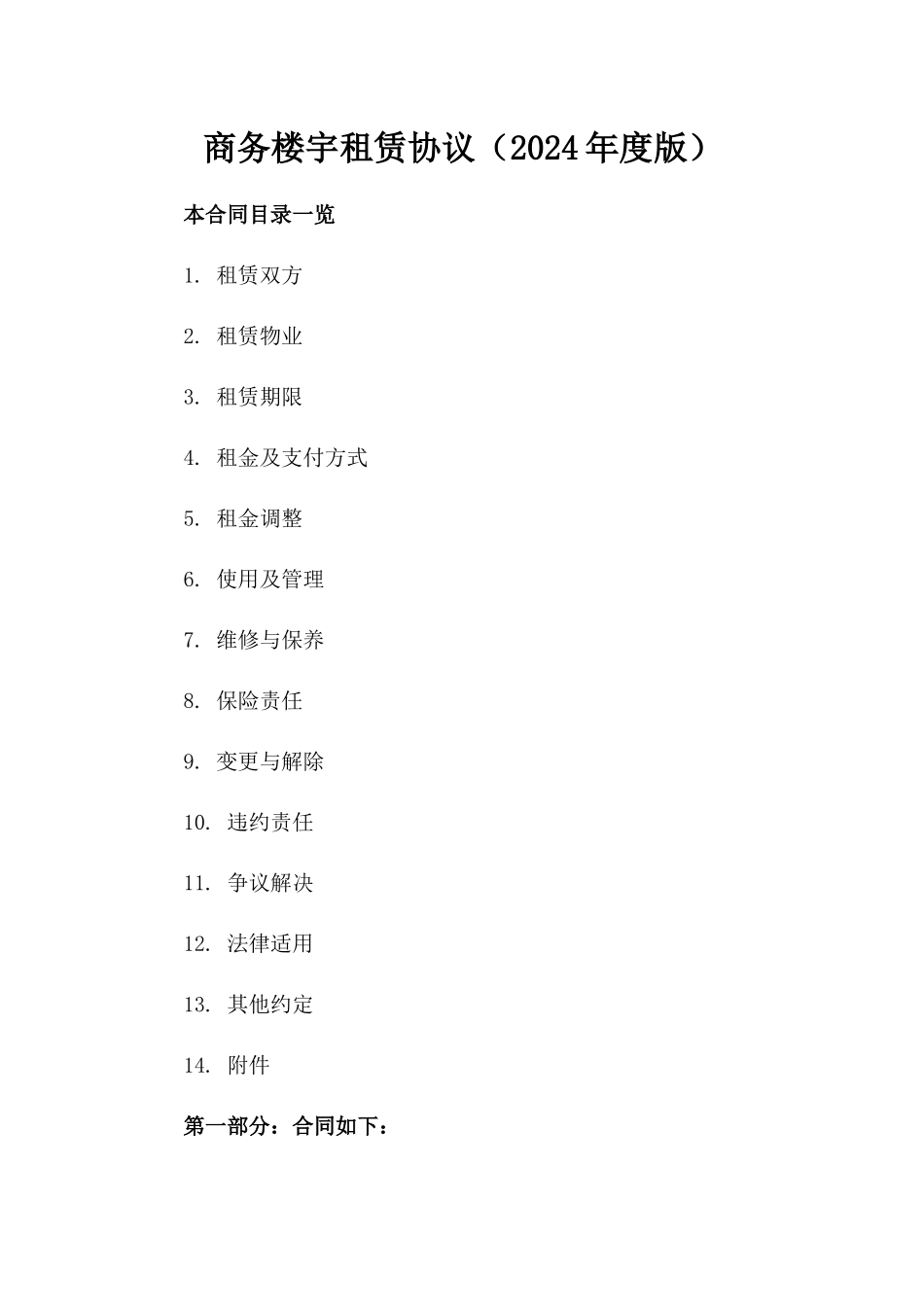 商务楼宇租赁协议（2024年度版）

本合同目录一览

1. 租赁双方

2. 租赁物业

3. 租赁期限

4. 租金及支付方式

5. 租金调整

6. 使用及管理

7. 维修与保养

8. 保险责任

9. 变更与解除

10. 违约责任

11. 争议解决

12. 法律适用

13. 其他约定

14. 附件

第一部分：合同如下：